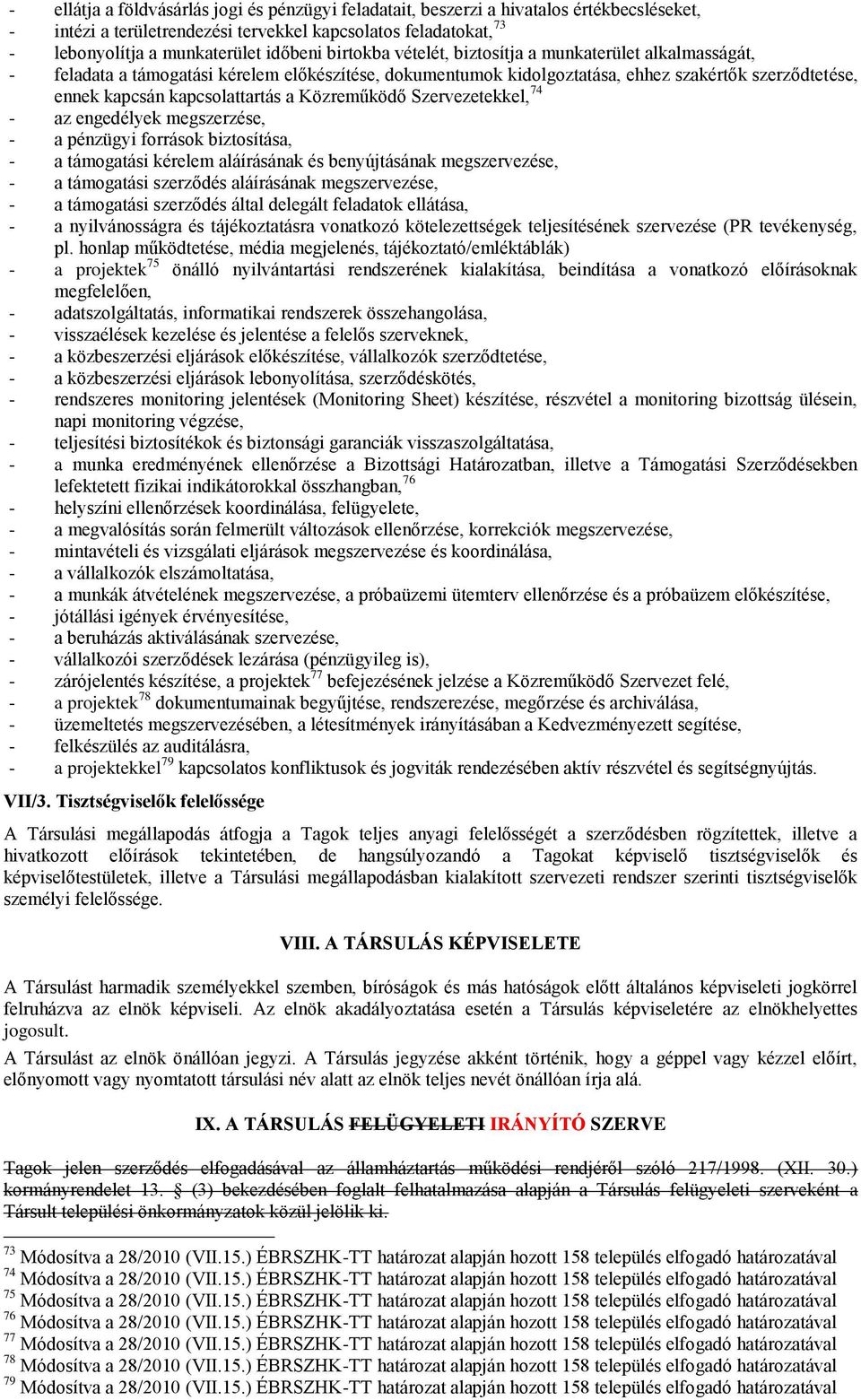 - ellátja a földvásárlás jogi és pénzügyi feladatait, beszerzi a hivatalos értékbecsléseket,
- intézi a területrendezési tervekkel kapcsolatos feladatokat,$^{73}$
- lebonyolítja a munkaterület időbeni birtokba vételét, biztosítja a munkaterület alkalmasságát,
- feladata a támogatási kérelem előkészítése, dokumentumok kidolgoztatása, ehhez szakértők szerződtetése, ennek kapcsán kapcsolattartás a Közreműködő Szervezetekkel,$^{74}$
- az engedélyek megszerzése,
- a pénzügyi források biztosítása,
- a támogatási kérelem aláírásának és benyújtásának megszervezése,
- a támogatási szerződés aláírásának megszervezése,
- a támogatási szerződés által delegált feladatok ellátása,
- a nyilvánosságra és tájékoztatásra vonatkozó kötelezettségek teljesítésének szervezése (PR tevékenység, pl. honlap működtetése, média megjelenés, tájékoztató/emléktáblák)
- a projektek$^{75}$ önálló nyilvántartási rendszerének kialakítása, beindítása a vonatkozó előírásoknak megfelelően,
- adatszolgáltatás, informatikai rendszerek összehangolása,
- visszaélések kezelése és jelentése a felelős szerveknek,
- a közbeszerzési eljárások előkészítése, vállalkozók szerződtetése,
- a közbeszerzési eljárások lebonyolítása, szerződéskötés,
- rendszeres monitoring jelentések (Monitoring Sheet) készítése, részvétel a monitoring bizottság ülésein, napi monitoring végzése,
- teljesítési biztosítékok és biztonsági garanciák visszaszolgáltatása,
- a munka eredményének ellenőrzése a Bizottsági Határozatban, illetve a Támogatási Szerződésekben lefektetett fizikai indikátorokkal összhangban,$^{76}$
- helyszíni ellenőrzések koordinálása, felügyelete,
- a megvalósítás során felmerült változások ellenőrzése, korrekciók megszervezése,
- mintavételi és vizsgálati eljárások megszervezése és koordinálása,
- a vállalkozók elszámoltatása,
- a munkák átvételének megszervezése, a próbaüzemi ütemterv ellenőrzése és a próbaüzem előkészítése,
- jótállási igények érvényesítése,
- a beruházás aktiválásának szervezése,
- vállalkozói szerződések lezárása (pénzügyileg is),
- zárójelentés készítése, a projektek$^{77}$ befejezésének jelzése a Közreműködő Szervezet felé,
- a projektek$^{78}$ dokumentumainak begyűjtése, rendszerezése, megőrzése és archiválása,
- üzemeltetés megszervezésében, a létesítmények irányításában a Kedvezményezett segítése,
- felkészülés az auditálásra,
- a projektekkel$^{79}$ kapcsolatos konfliktusok és jogviták rendezésében aktív részvétel és segítségnyújtás.

VII/3. Tisztségviselők felelőssége

A Társulási megállapodás átfogja a Tagok teljes anyagi felelősségét a szerződésben rögzítettek, illetve a hivatkozott előírások tekintetében, de hangsúlyozandó a Tagokat képviselő tisztségviselők és képviselőtestületek, illetve a Társulási megállapodásban kialakított szervezeti rendszer szerinti tisztségviselők személyi felelőssége.

VIII. A TÁRSULÁS KÉPVISELETE

A Társulást harmadik személyekkel szemben, bíróságok és más hatóságok előtt általános képviseleti jogkörrel felruházva az elnök képviseli. Az elnök akadályoztatása esetén a Társulás képviseletére az elnökhelyettes jogosult.
A Társulást az elnök önállóan jegyzi. A Társulás jegyzése akként történik, hogy a géppel vagy kézzel előírt, előnyomott vagy nyomtatott társulási név alatt az elnök teljes nevét önállóan írja alá.

IX. A TÁRSULÁS FELÜGYELETI IRÁNYÍTÓ SZERVE

Tagok jelen szerződés elfogadásával az államháztartás működési rendjéről szóló 217/1998. (XII. 30.) kormányrendelet 13. § (3) bekezdésében foglalt felhatalmazása alapján a Társulás felügyeleti szerveként a Társult települési önkormányzatok közül jelölik ki.

$^{73}$ Módosítva a 28/2010 (VII.15.) ÉBRSZHK-TT határozat alapján hozott 158 település elfogadó határozatával
$^{74}$ Módosítva a 28/2010 (VII.15.) ÉBRSZHK-TT határozat alapján hozott 158 település elfogadó határozatával
$^{75}$ Módosítva a 28/2010 (VII.15.) ÉBRSZHK-TT határozat alapján hozott 158 település elfogadó határozatával
$^{76}$ Módosítva a 28/2010 (VII.15.) ÉBRSZHK-TT határozat alapján hozott 158 település elfogadó határozatával
$^{77}$ Módosítva a 28/2010 (VII.15.) ÉBRSZHK-TT határozat alapján hozott 158 település elfogadó határozatával
$^{78}$ Módosítva a 28/2010 (VII.15.) ÉBRSZHK-TT határozat alapján hozott 158 település elfogadó határozatával
$^{79}$ Módosítva a 28/2010 (VII.15.) ÉBRSZHK-TT határozat alapján hozott 158 település elfogadó határozatával